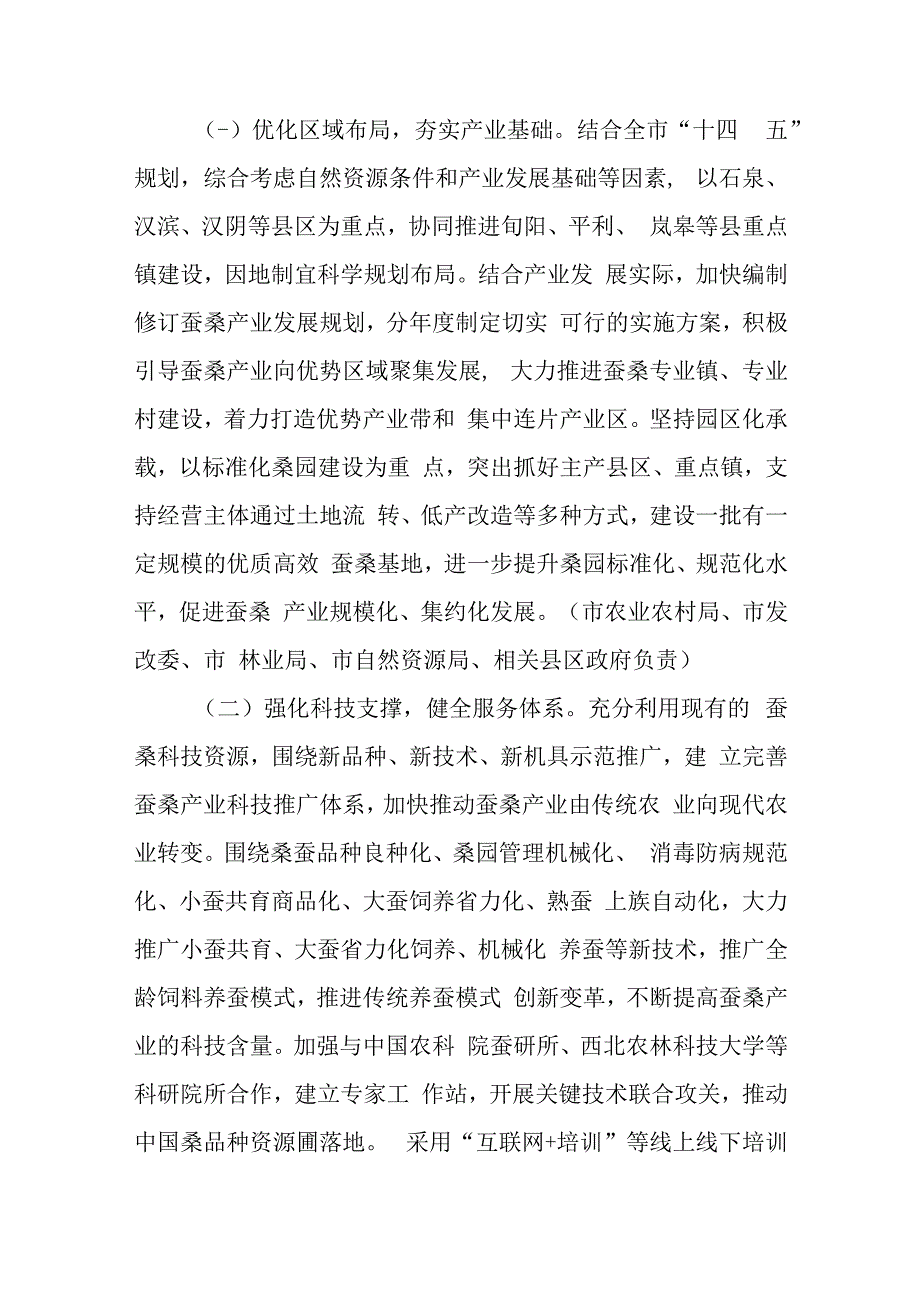 (-）优化区域布局，夯实产业基础。结合全市“十四 五”规划，综合考虑自然资源条件和产业发展基础等因素， 以石泉、汉滨、汉阴等县区为重点，协同推进旬阳、平利、 岚皋等县重点镇建设，因地制宜科学规划布局。结合产业发 展实际，加快编制修订蚕桑产业发展规划，分年度制定切实 可行的实施方案，积极引导蚕桑产业向优势区域聚集发展， 大力推进蚕桑专业镇、专业村建设，着力打造优势产业带和 集中连片产业区。坚持园区化承载，以标准化桑园建设为重 点，突出抓好主产县区、重点镇，支持经营主体通过土地流 转、低产改造等多种方式，建设一批有一定规模的优质高效 蚕桑基地，进一步提升桑园标准化、规范化水平，促进蚕桑 产业规模化、集约化发展。（市农业农村局、市发改委、市 林业局、市自然资源局、相关县区政府负责）

（二）强化科技支撑，健全服务体系。充分利用现有的 蚕桑科技资源，围绕新品种、新技术、新机具示范推广，建 立完善蚕桑产业科技推广体系，加快推动蚕桑产业由传统农 业向现代农业转变。围绕桑蚕品种良种化、桑园管理机械化、 消毒防病规范化、小蚕共育商品化、大蚕饲养省力化、熟蚕 上族自动化，大力推广小蚕共育、大蚕省力化饲养、机械化 养蚕等新技术，推广全龄饲料养蚕模式，推进传统养蚕模式 创新变革，不断提高蚕桑产业的科技含量。加强与中国农科 院蚕研所、西北农林科技大学等科研院所合作，建立专家工 作站，开展关键技术联合攻关，推动中国桑品种资源圃落地。 采用“互联网+培训”等线上线下培训